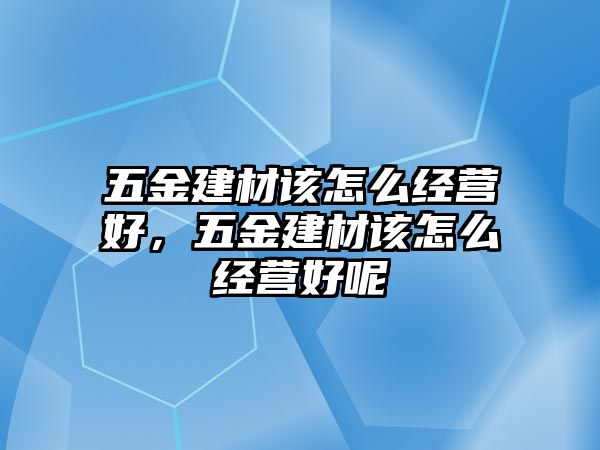 五金建材该怎么经营好，五金建材该怎么经营好呢